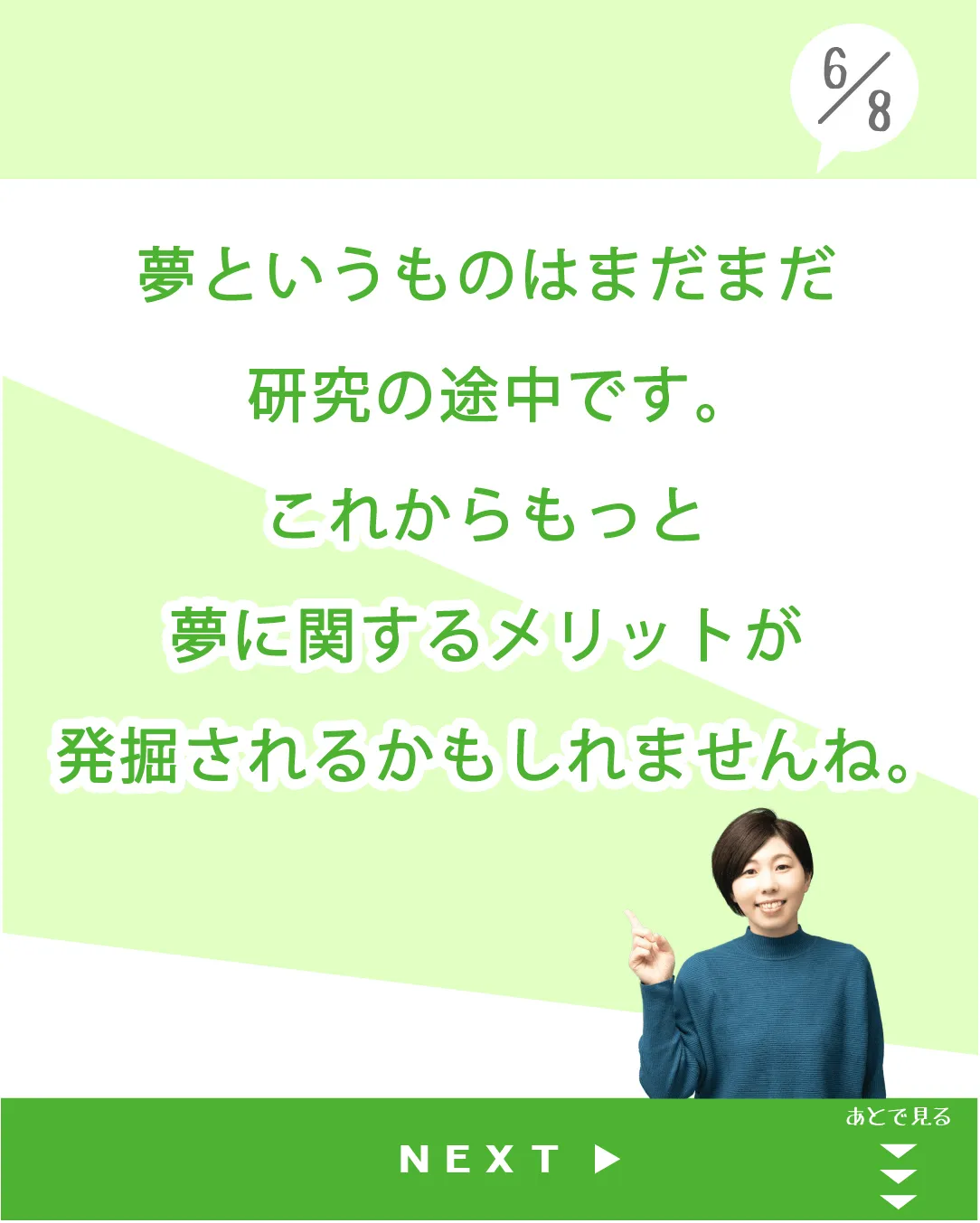 6/8

夢というものはまだまだ
研究の途中です。
これからもっと
夢に関するメリットが
発掘されるかもしれませんね。

NEXT ▶

あとで見る